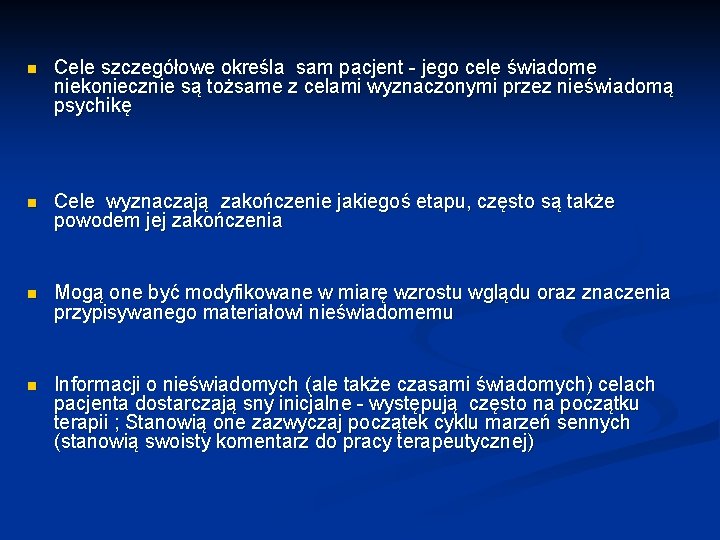 Cele szczegółowe określa sam pacjent - jego cele świadome niekoniecznie są tożsame z celami wyznaczonymi przez nieświadomą psychikę

Cele wyznaczają zakończenie jakiegoś etapu, często są także powodem jej zakończenia

Mogą one być modyfikowane w miarę wzrostu wglądu oraz znaczenia przypisywanego materiałowi nieświadomemu

Informacji o nieświadomych (ale także czasami świadomych) celach pacjenta dostarczają sny inicjalne - występują często na początku terapii ; Stanowią one zazwyczaj początek cyklu marzeń sennych (stanowią swoisty komentarz do pracy terapeutycznej)